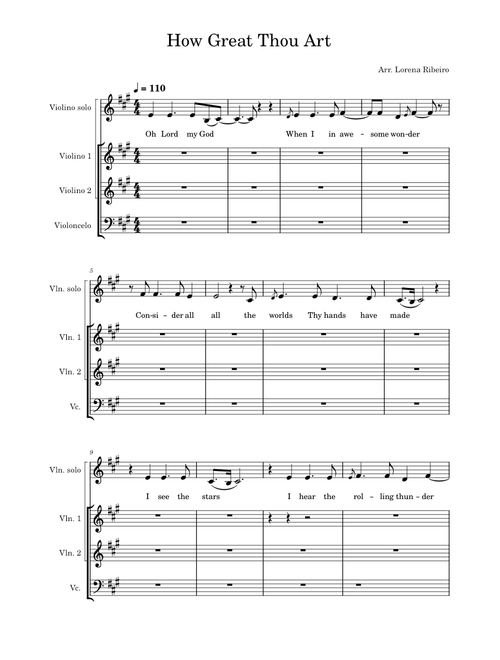 How Great Thou Art

Arr. Lorena Ribeiro

♩ = 110

Violino solo

Oh Lord my God When I in awe - some won-der

Violino 1

Violino 2

Violoncelo

5

Vln. solo

Con-si - der all all the worlds Thy hands have made

Vln. 1

Vln. 2

Vc.

9

Vln. solo

I see the stars I hear the rol - ling thun - der

Vln. 1

Vln. 2

Vc.